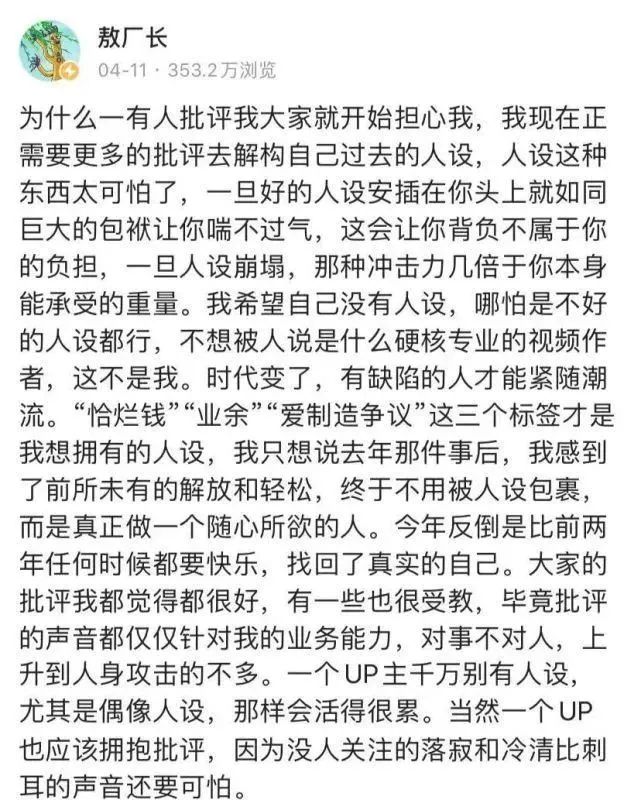 敖厂长
04-11 · 353.2万浏览

为什么一有人批评我大家就开始担心我，我现在正需要更多的批评去解构自己过去的人设，人设这种东西太可怕了，一旦好的人设安插在你头上就如同巨大的包袱让你喘不过气，这会让你背负不属于你的负担，一旦人设崩塌，那种冲击力几倍于你本身能承受的重量。我希望自己没有人设，哪怕是不好的人设都行，不想被人说是什么硬核专业的视频作者，这不是我。时代变了，有缺陷的人才能紧随潮流。“恰烂钱”“业余”“爱制造争议”这三个标签才是我想拥有的人设，我只想说去年那件事后，我感到了前所未有的解放和轻松，终于不用被人设包裹，而是真正做一个随心所欲的人。今年反倒是比前两年任何时候都要快乐，找回了真实的自己。大家的批评我都觉得都很好，有一些也很受教，毕竟批评的声音都仅仅针对我的业务能力，对事不对人，上升到人身攻击的不多。一个UP主千万别有人设，尤其是偶像人设，那样会活得很累。当然一个UP也应该拥抱批评，因为没人关注的落寂和冷清比刺耳的声音还要可怕。